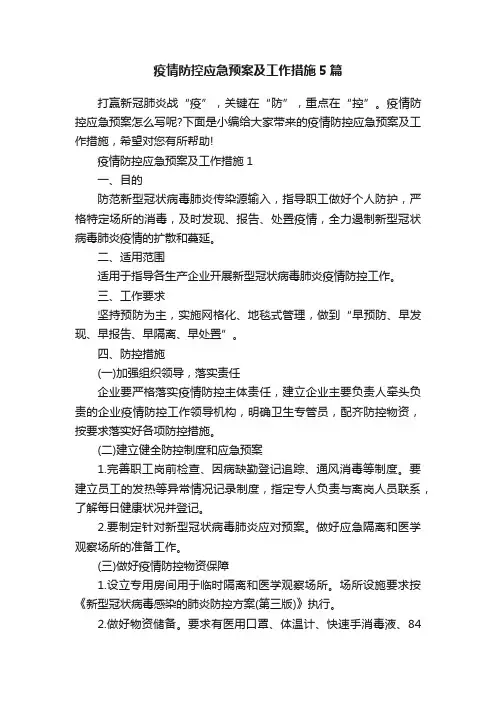 疫情防控应急预案及工作措施5篇

打赢新冠肺炎战“疫”，关键在“防”，重点在“控”。疫情防控应急预案怎么写呢?下面是小编给大家带来的疫情防控应急预案及工作措施，希望对您有所帮助!

疫情防控应急预案及工作措施1

一、目的

防范新型冠状病毒肺炎传染源输入，指导职工做好个人防护，严格特定场所的消毒，及时发现、报告、处置疫情，全力遏制新型冠状病毒肺炎疫情的扩散和蔓延。

二、适用范围

适用于指导各生产企业开展新型冠状病毒肺炎疫情防控工作。

三、工作要求

坚持预防为主，实施网格化、地毯式管理，做到“早预防、早发现、早报告、早隔离、早处置”。

四、防控措施

(一)加强组织领导，落实责任

企业要严格落实疫情防控主体责任，建立企业主要负责人牵头负责的企业疫情防控工作领导机构，明确卫生专管员，配齐防控物资，按要求落实好各项防控措施。

(二)建立健全防控制度和应急预案

1.完善职工岗前检查、因病缺勤登记追踪、通风消毒等制度。要建立员工的发热等异常情况记录制度，指定专人负责与离岗人员联系，了解每日健康状况并登记。

2.要制定针对新型冠状病毒肺炎应对预案。做好应急隔离和医学观察场所的准备工作。

(三)做好疫情防控物资保障

1.设立专用房间用于临时隔离和医学观察场所。场所设施要求按《新型冠状病毒感染的肺炎防控方案(第三版)》执行。

2.做好物资储备。要求有医用口罩、体温计、快速手消毒液、84